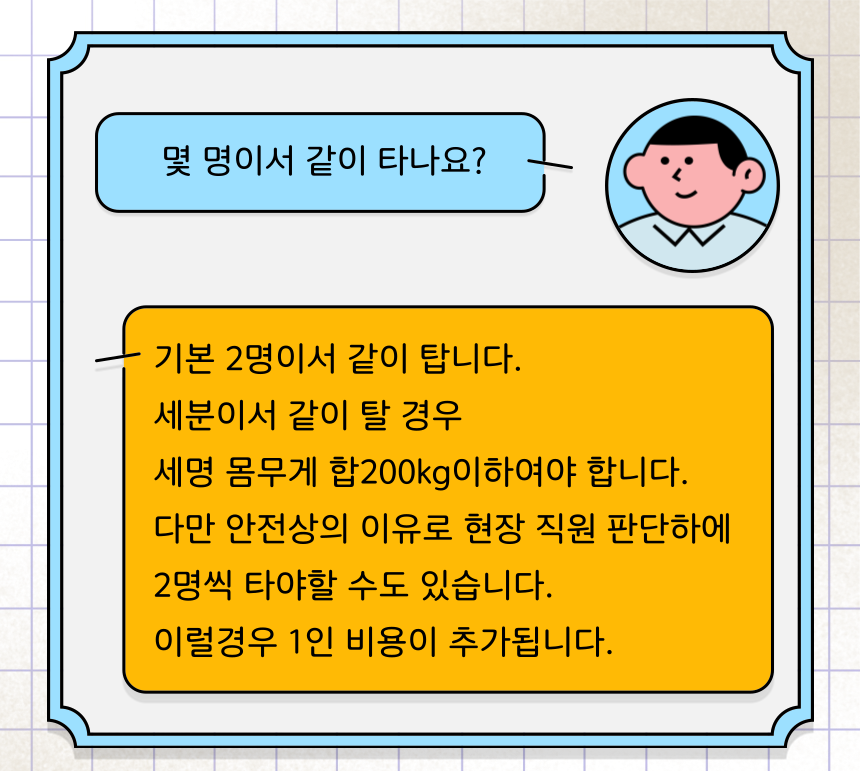 몇 명이서 같이 타나요?

기본 2명이서 같이 탑니다.
세분이서 같이 탈 경우
세명 몸무게 합200kg이하여야 합니다.
다만 안전상의 이유로 현장 직원 판단하에
2명씩 타야할 수도 있습니다.
이럴경우 1인 비용이 추가됩니다.